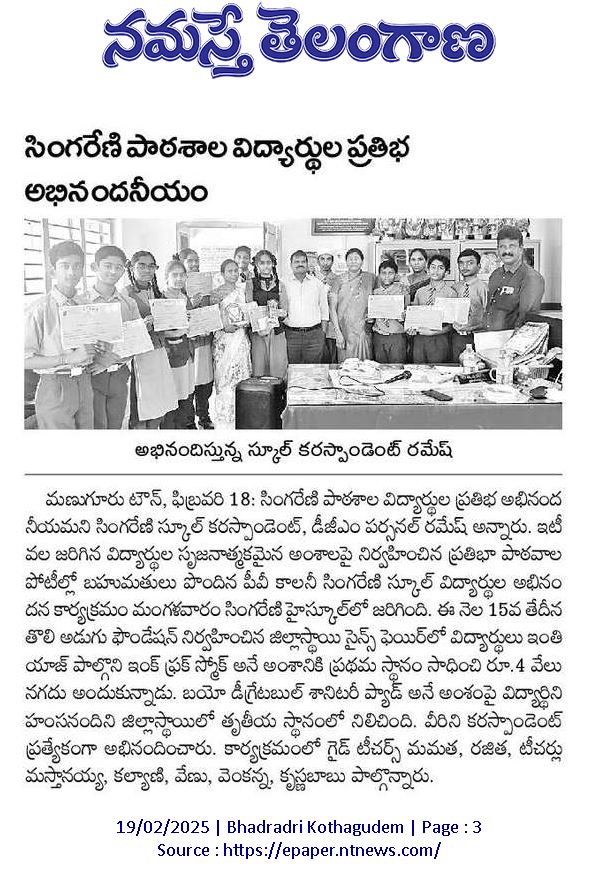 నమస్తే తెలంగాణ

సింగరేణి పాఠశాల విద్యార్థుల ప్రతిభ అభినందనీయం

అభినందిస్తున్న స్కూల్ కరస్పాండెంట్ రమేష్

మణుగూరు టౌన్, ఫిబ్రవరి 18: సింగరేణి పాఠశాల విద్యార్థుల ప్రతిభ అభినందనీయమని సింగరేణి స్కూల్ కరస్పాండెంట్, డీజీఎం పర్సనల్ రమేష్ అన్నారు. ఇటీవల జరిగిన విద్యార్థుల సృజనాత్మకమైన అంశాలపై నిర్వహించిన ప్రతిభా పాఠవాల పోటీల్లో బహుమతులు పొందిన పీవీ కాలనీ సింగరేణి స్కూల్ విద్యార్థుల అభినందన కార్యక్రమం మంగళవారం సింగరేణి హైస్కూల్‌లో జరిగింది. ఈ నెల 15వ తేదీన తొలి అడుగు ఫౌండేషన్ నిర్వహించిన జిల్లాస్థాయి సైన్స్ ఫెయిర్‌లో విద్యార్థులు ఇంతియాజ్ పాల్గొని ఇంక్ ఫ్రక్ స్మోక్ అనే అంశానికి ప్రథమ స్థానం సాధించి రూ.4 వేలు నగదు అందుకున్నాడు. బయో డీగ్రేటబుల్ శానిటరీ ప్యాడ్ అనే అంశంపై విద్యార్థిని హంసనందిని జిల్లాస్థాయిలో తృతీయ స్థానంలో నిలిచింది. వీరిని కరస్పాండెంట్ ప్రత్యేకంగా అభినందించారు. కార్యక్రమంలో గైడ్ టీచర్స్ మమత, రజిత, టీచర్లు మస్తానయ్య, కల్యాణి, వేణు, వెంకన్న, కృష్ణబాబు పాల్గొన్నారు.

19/02/2025 | Bhadradri Kothagudem | Page : 3
Source : https://epaper.ntnews.com/